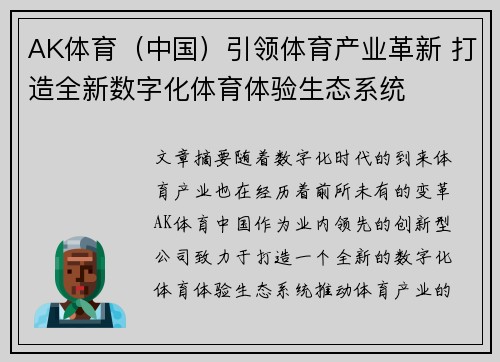 AK体育（中国）引领体育产业革新 打造全新数字化体育体验生态系统

文章摘要随着数字化时代的到来体育产业也在经历着前所未有的变革AK体育中国作为业内领先的创新型公司致力于打造一个全新的数字化体育体验生态系统推动体育产业的